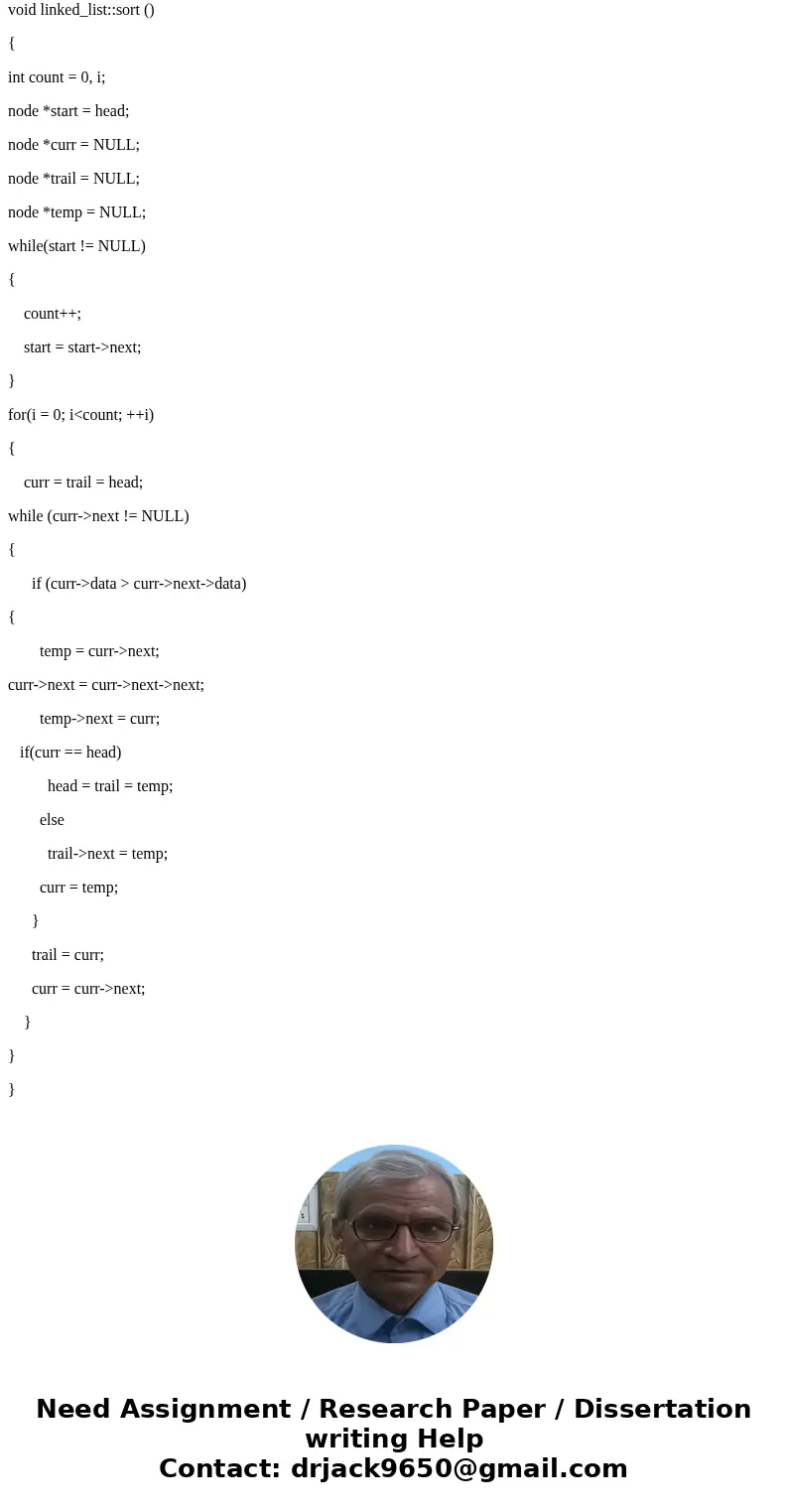 void linked_list::sort ()

{

int count = 0, i;

node *start = head;

node *curr = NULL;

node *trail = NULL;

node *temp = NULL;

while(start != NULL)

{

count++;

start = start->next;

}

for(i = 0; i<count; ++i)

{

curr = trail = head;

while (curr->next != NULL)

{

if (curr->data > curr->next->data)

{

temp = curr->next;

curr->next = curr->next->next;

temp->next = curr;

if(curr == head)

head = trail = temp;

else

trail->next = temp;

curr = temp;

}

trail = curr;

curr = curr->next;

}

}

}

Need Assignment / Research Paper / Dissertation writing Help
Contact: drjack9650@gmail.com